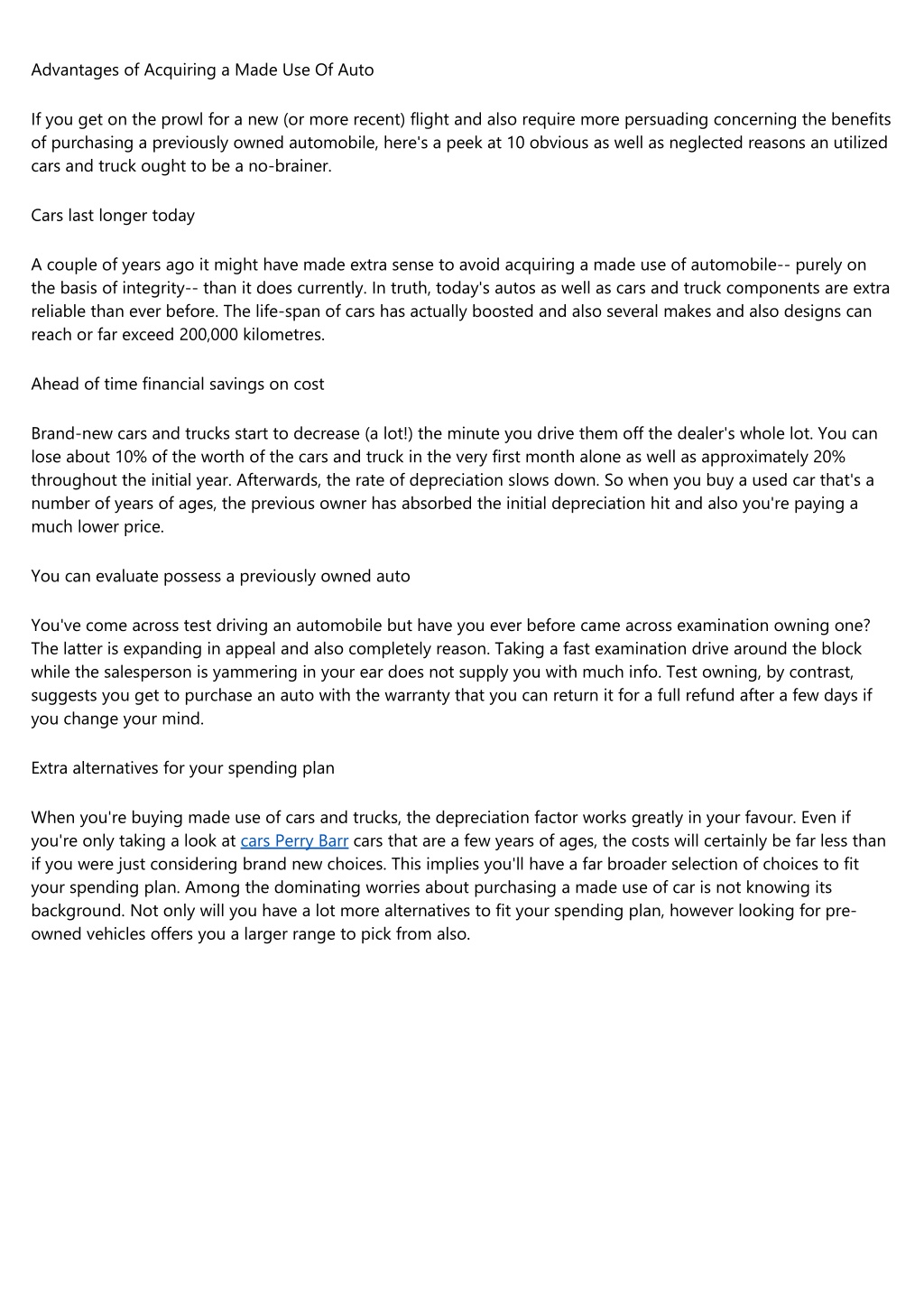 Advantages of Acquiring a Made Use Of Auto

If you get on the prowl for a new (or more recent) flight and also require more persuading concerning the benefits of purchasing a previously owned automobile, here's a peek at 10 obvious as well as neglected reasons an utilized cars and truck ought to be a no-brainer.

Cars last longer today

A couple of years ago it might have made extra sense to avoid acquiring a made use of automobile-- purely on the basis of integrity-- than it does currently. In truth, today's autos as well as cars and truck components are extra reliable than ever before. The life-span of cars has actually boosted and also several makes and also designs can reach or far exceed 200,000 kilometres.

Ahead of time financial savings on cost

Brand-new cars and trucks start to decrease (a lot!) the minute you drive them off the dealer's whole lot. You can lose about 10% of the worth of the cars and truck in the very first month alone as well as approximately 20% throughout the initial year. Afterwards, the rate of depreciation slows down. So when you buy a used car that's a number of years of ages, the previous owner has absorbed the initial depreciation hit and also you're paying a much lower price.

You can evaluate possess a previously owned auto

You've come across test driving an automobile but have you ever before came across examination owning one? The latter is expanding in appeal and also completely reason. Taking a fast examination drive around the block while the salesperson is yammering in your ear does not supply you with much info. Test owning, by contrast, suggests you get to purchase an auto with the warranty that you can return it for a full refund after a few days if you change your mind.

Extra alternatives for your spending plan

When you're buying made use of cars and trucks, the depreciation factor works greatly in your favour. Even if you're only taking a look at cars Perry Barr cars that are a few years of ages, the costs will certainly be far less than if you were just considering brand new choices. This implies you'll have a far broader selection of choices to fit your spending plan. Among the dominating worries about purchasing a made use of car is not knowing its background. Not only will you have a lot more alternatives to fit your spending plan, however looking for pre-owned vehicles offers you a larger range to pick from also.